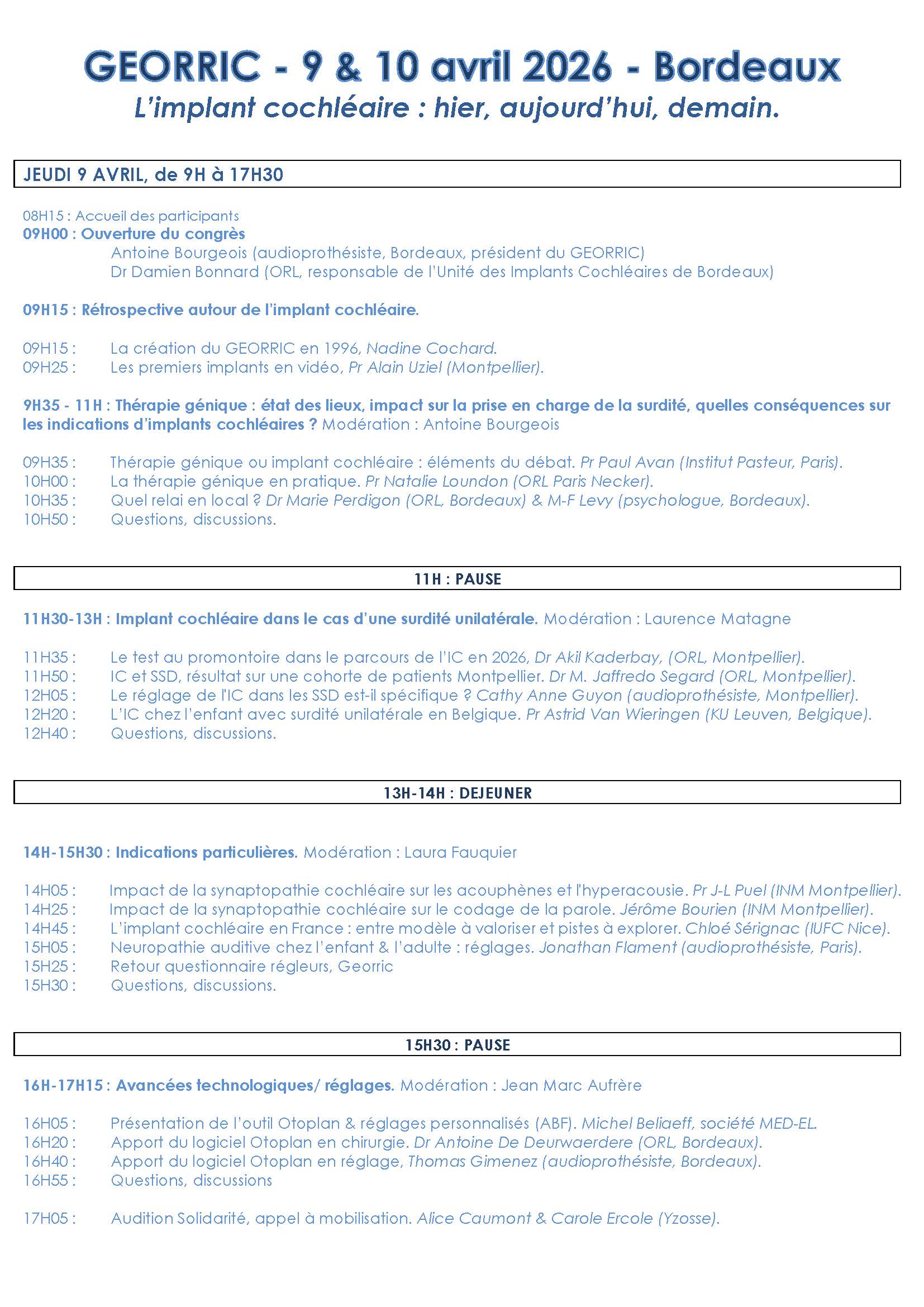 GEORRIC - 9 & 10 avril 2026 - Bordeaux
L'implant cochléaire : hier, aujourd'hui, demain.

JEUDI 9 AVRIL, de 9H à 17H30

08H15 : Accueil des participants
09H00 : Ouverture du congrès
Antoine Bourgeois (audioprothésiste, Bordeaux, président du GEORRIC)
Dr Damien Bonnard (ORL, responsable de l'Unité des Implants Cochléaires de Bordeaux)

09H15 : Rétrospective autour de l'implant cochléaire.

09H15 : La création du GEORRIC en 1996, Nadine Cochard.
09H25 : Les premiers implants en vidéo, Pr Alain Uziel (Montpellier).

9H35 - 11H : Thérapie génique : état des lieux, impact sur la prise en charge de la surdité, quelles conséquences sur les indications d'implants cochléaires ? Modération : Antoine Bourgeois

09H35 : Thérapie génique ou implant cochléaire : éléments du débat. Pr Paul Avan (Institut Pasteur, Paris).
10H00 : La thérapie génique en pratique. Pr Natalie Loundon (ORL Paris Necker).
10H35 : Quel relai en local ? Dr Marie Perdigon (ORL, Bordeaux) & M-F Levy (psychologue, Bordeaux).
10H50 : Questions, discussions.

11H : PAUSE

11H30-13H : Implant cochléaire dans le cas d'une surdité unilatérale. Modération : Laurence Matagne

11H35 : Le test au promontoire dans le parcours de l'IC en 2026, Dr Akil Kaderbay, (ORL, Montpellier).
11H50 : IC et SSD, résultat sur une cohorte de patients Montpellier. Dr M. Jaffredo Segard (ORL, Montpellier).
12H05 : Le réglage de l'IC dans les SSD est-il spécifique ? Cathy Anne Guyon (audioprothésiste, Montpellier).
12H20 : L'IC chez l'enfant avec surdité unilatérale en Belgique. Pr Astrid Van Wieringen (KU Leuven, Belgique).
12H40 : Questions, discussions.

13H-14H : DEJEUNER

14H-15H30 : Indications particulières. Modération : Laura Fauquier

14H05 : Impact de la synaptopathie cochléaire sur les acouphènes et l'hyperacousie. Pr J-L Puel (INM Montpellier).
14H25 : Impact de la synaptopathie cochléaire sur le codage de la parole. Jérôme Bourien (INM Montpellier).
14H45 : L'implant cochléaire en France : entre modèle à valoriser et pistes à explorer. Chloé Sérignac (IUFC Nice).
15H05 : Neuropathie auditive chez l'enfant & l'adulte : réglages. Jonathan Flament (audioprothésiste, Paris).
15H25 : Retour questionnaire régleurs, Georric
15H30 : Questions, discussions.

15H30 : PAUSE

16H-17H15 : Avancées technologiques/ réglages. Modération : Jean Marc Aufrère

16H05 : Présentation de l'outil Otoplan & réglages personnalisés (ABF). Michel Beliaeff, société MED-EL.
16H20 : Apport du logiciel Otoplan en chirurgie. Dr Antoine De Deurwaerdere (ORL, Bordeaux).
16H40 : Apport du logiciel Otoplan en réglage, Thomas Gimenez (audioprothésiste, Bordeaux).
16H55 : Questions, discussions

17H05 : Audition Solidarité, appel à mobilisation. Alice Caumont & Carole Ercole (Yzosse).